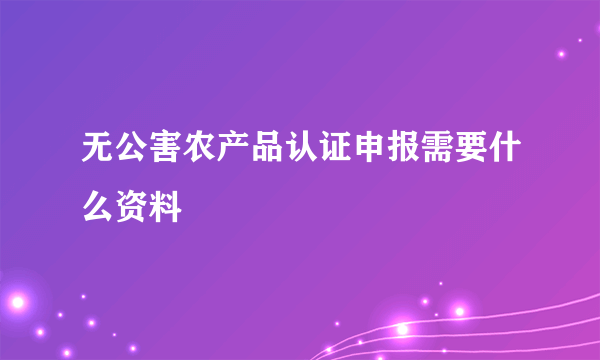 无公害农产品认证申报需要什么资料